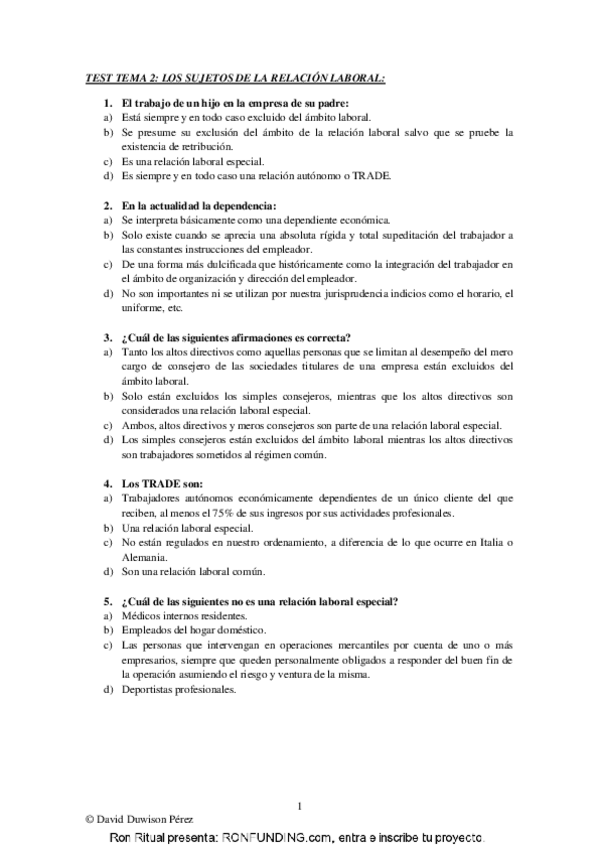 TEST TEMA 2: LOS SUJETOS DE LA RELACIÓN LABORAL:

1. El trabajo de un hijo en la empresa de su padre:
a) Está siempre y en todo caso excluido del ámbito laboral.
b) Se presume su exclusión del ámbito de la relación laboral salvo que se pruebe la existencia de retribución.
c) Es una relación laboral especial.
d) Es siempre y en todo caso una relación autónomo o TRADE.

2. En la actualidad la dependencia:
a) Se interpreta básicamente como una dependiente económica.
b) Solo existe cuando se aprecia una absoluta rígida y total supeditación del trabajador a las constantes instrucciones del empleador.
c) De una forma más dulcificada que históricamente como la integración del trabajador en el ámbito de organización y dirección del empleador.
d) No son importantes ni se utilizan por nuestra jurisprudencia indicios como el horario, el uniforme, etc.

3. ¿Cuál de las siguientes afirmaciones es correcta?
a) Tanto los altos directivos como aquellas personas que se limitan al desempeño del mero cargo de consejero de las sociedades titulares de una empresa están excluidos del ámbito laboral.
b) Solo están excluidos los simples consejeros, mientras que los altos directivos son considerados una relación laboral especial.
c) Ambos, altos directivos y meros consejeros son parte de una relación laboral especial.
d) Los simples consejeros están excluidos del ámbito laboral mientras los altos directivos son trabajadores sometidos al régimen común.

4. Los TRADE son:
a) Trabajadores autónomos económicamente dependientes de un único cliente del que reciben, al menos el 75% de sus ingresos por sus actividades profesionales.
b) Una relación laboral especial.
c) No están regulados en nuestro ordenamiento, a diferencia de lo que ocurre en Italia o Alemania.
d) Son una relación laboral común.

5. ¿Cuál de las siguientes no es una relación laboral especial?
a) Médicos internos residentes.
b) Empleados del hogar doméstico.
c) Las personas que intervengan en operaciones mercantiles por cuenta de uno o más empresarios, siempre que queden personalmente obligados a responder del buen fin de la operación asumiendo el riesgo y ventura de la misma.
d) Deportistas profesionales.

1

© David Duwison Pérez

Ron Ritual presenta: RONFUNDING.com, entra e inscribe tu proyecto.